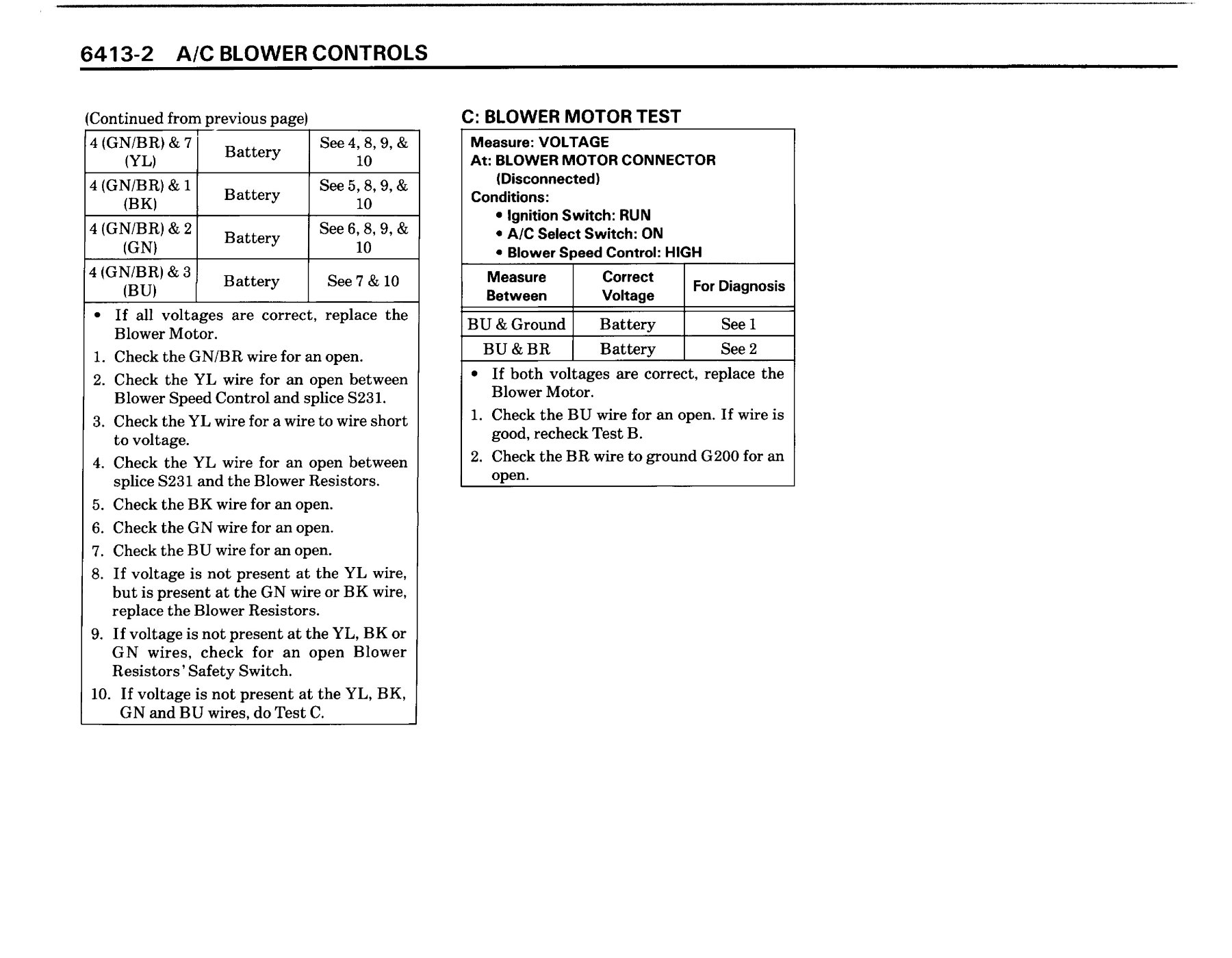 6413-2 A/C BLOWER CONTROLS

(Continued from previous page)

| | | |
|---|---|---|
| 4 (GN/BR) & 7 (YL) | Battery | See 4, 8, 9, & 10 |
| 4 (GN/BR) & 1 (BK) | Battery | See 5, 8, 9, & 10 |
| 4 (GN/BR) & 2 (GN) | Battery | See 6, 8, 9, & 10 |
| 4 (GN/BR) & 3 (BU) | Battery | See 7 & 10 |

• If all voltages are correct, replace the Blower Motor.
1. Check the GN/BR wire for an open.
2. Check the YL wire for an open between Blower Speed Control and splice S231.
3. Check the YL wire for a wire to wire short to voltage.
4. Check the YL wire for an open between splice S231 and the Blower Resistors.
5. Check the BK wire for an open.
6. Check the GN wire for an open.
7. Check the BU wire for an open.
8. If voltage is not present at the YL wire, but is present at the GN wire or BK wire, replace the Blower Resistors.
9. If voltage is not present at the YL, BK or GN wires, check for an open Blower Resistors' Safety Switch.
10. If voltage is not present at the YL, BK, GN and BU wires, do Test C.

C: BLOWER MOTOR TEST

Measure: VOLTAGE
At: BLOWER MOTOR CONNECTOR (Disconnected)
Conditions:
• Ignition Switch: RUN
• A/C Select Switch: ON
• Blower Speed Control: HIGH

| Measure Between | Correct Voltage | For Diagnosis |
|---|---|---|
| BU & Ground | Battery | See 1 |
| BU & BR | Battery | See 2 |

• If both voltages are correct, replace the Blower Motor.
1. Check the BU wire for an open. If wire is good, recheck Test B.
2. Check the BR wire to ground G200 for an open.